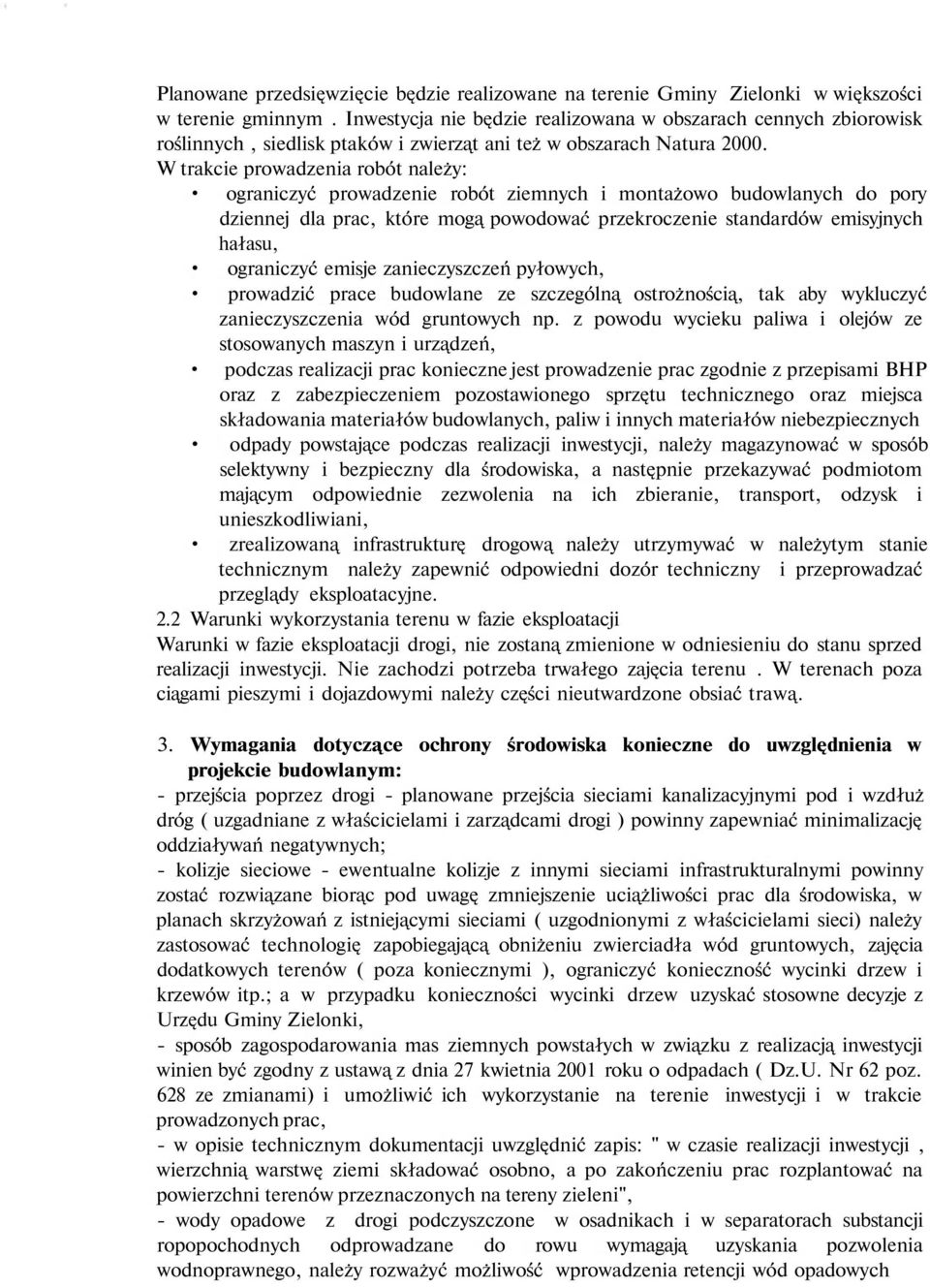 Planowane przedsięwzięcie będzie realizowane na terenie Gminy Zielonki w większości w terenie gminnym . Inwestycja nie będzie realizowana w obszarach cennych zbiorowisk roślinnych , siedlisk ptaków i zwierząt ani też w obszarach Natura 2000.
W trakcie prowadzenia robót należy:
• ograniczyć prowadzenie robót ziemnych i montażowo budowlanych do pory dziennej dla prac, które mogą powodować przekroczenie standardów emisyjnych hałasu,
• ograniczyć emisje zanieczyszczeń pyłowych,
• prowadzić prace budowlane ze szczególną ostrożnością, tak aby wykluczyć zanieczyszczenia wód gruntowych np. z powodu wycieku paliwa i olejów ze stosowanych maszyn i urządzeń,
• podczas realizacji prac konieczne jest prowadzenie prac zgodnie z przepisami BHP oraz z zabezpieczeniem pozostawionego sprzętu technicznego oraz miejsca składowania materiałów budowlanych, paliw i innych materiałów niebezpiecznych
• odpady powstające podczas realizacji inwestycji, należy magazynować w sposób selektywny i bezpieczny dla środowiska, a następnie przekazywać podmiotom mającym odpowiednie zezwolenia na ich zbieranie, transport, odzysk i unieszkodliwiani,
• zrealizowaną infrastrukturę drogową należy utrzymywać w należytym stanie technicznym należy zapewnić odpowiedni dozór techniczny i przeprowadzać przeglądy eksploatacyjne.
2.2 Warunki wykorzystania terenu w fazie eksploatacji
Warunki w fazie eksploatacji drogi, nie zostaną zmienione w odniesieniu do stanu sprzed realizacji inwestycji. Nie zachodzi potrzeba trwałego zajęcia terenu . W terenach poza ciągami pieszymi i dojazdowymi należy części nieutwardzone obsiać trawą.

3. Wymagania dotyczące ochrony środowiska konieczne do uwzględnienia w projekcie budowlanym:
- przejścia poprzez drogi - planowane przejścia sieciami kanalizacyjnymi pod i wzdłuż dróg ( uzgadniane z właścicielami i zarządcami drogi ) powinny zapewniać minimalizację oddziaływań negatywnych;
- kolizje sieciowe - ewentualne kolizje z innymi sieciami infrastrukturalnymi powinny zostać rozwiązane biorąc pod uwagę zmniejszenie uciążliwości prac dla środowiska, w planach skrzyżowań z istniejącymi sieciami ( uzgodnionymi z właścicielami sieci) należy zastosować technologię zapobiegającą obniżeniu zwierciadła wód gruntowych, zajęcia dodatkowych terenów ( poza koniecznymi ), ograniczyć konieczność wycinki drzew i krzewów itp.; a w przypadku konieczności wycinki drzew uzyskać stosowne decyzje z Urzędu Gminy Zielonki,
- sposób zagospodarowania mas ziemnych powstałych w związku z realizacją inwestycji winien być zgodny z ustawą z dnia 27 kwietnia 2001 roku o odpadach ( Dz.U. Nr 62 poz. 628 ze zmianami) i umożliwić ich wykorzystanie na terenie inwestycji i w trakcie prowadzonych prac,
- w opisie technicznym dokumentacji uwzględnić zapis: " w czasie realizacji inwestycji , wierzchnią warstwę ziemi składować osobno, a po zakończeniu prac rozplantować na powierzchni terenów przeznaczonych na tereny zieleni",
- wody opadowe z drogi podczyszczone w osadnikach i w separatorach substancji ropopochodnych odprowadzane do rowu wymagają uzyskania pozwolenia wodnoprawnego, należy rozważyć możliwość wprowadzenia retencji wód opadowych